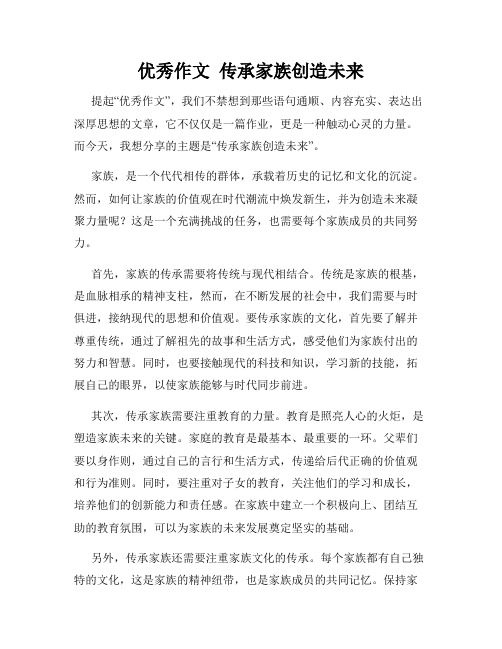 优秀作文 传承家族创造未来

提起“优秀作文”，我们不禁想到那些语句通顺、内容充实、表达出深厚思想的文章，它不仅仅是一篇作业，更是一种触动心灵的力量。而今天，我想分享的主题是“传承家族创造未来”。

家族，是一个代代相传的群体，承载着历史的记忆和文化的沉淀。然而，如何让家族的价值观在时代潮流中焕发新生，并为创造未来凝聚力量呢？这是一个充满挑战的任务，也需要每个家族成员的共同努力。

首先，家族的传承需要将传统与现代相结合。传统是家族的根基，是血脉相承的精神支柱，然而，在不断发展的社会中，我们需要与时俱进，接纳现代的思想和价值观。要传承家族的文化，首先要了解并尊重传统，通过了解祖先的故事和生活方式，感受他们为家族付出的努力和智慧。同时，也要接触现代的科技和知识，学习新的技能，拓展自己的眼界，以使家族能够与时代同步前进。

其次，传承家族需要注重教育的力量。教育是照亮人心的火炬，是塑造家族未来的关键。家庭的教育是最基本、最重要的一环。父辈们要以身作则，通过自己的言行和生活方式，传递给后代正确的价值观和行为准则。同时，要注重对子女的教育，关注他们的学习和成长，培养他们的创新能力和责任感。在家族中建立一个积极向上、团结互助的教育氛围，可以为家族的未来发展奠定坚实的基础。

另外，传承家族还需要注重家族文化的传承。每个家族都有自己独特的文化，这是家族的精神纽带，也是家族成员的共同记忆。保持家